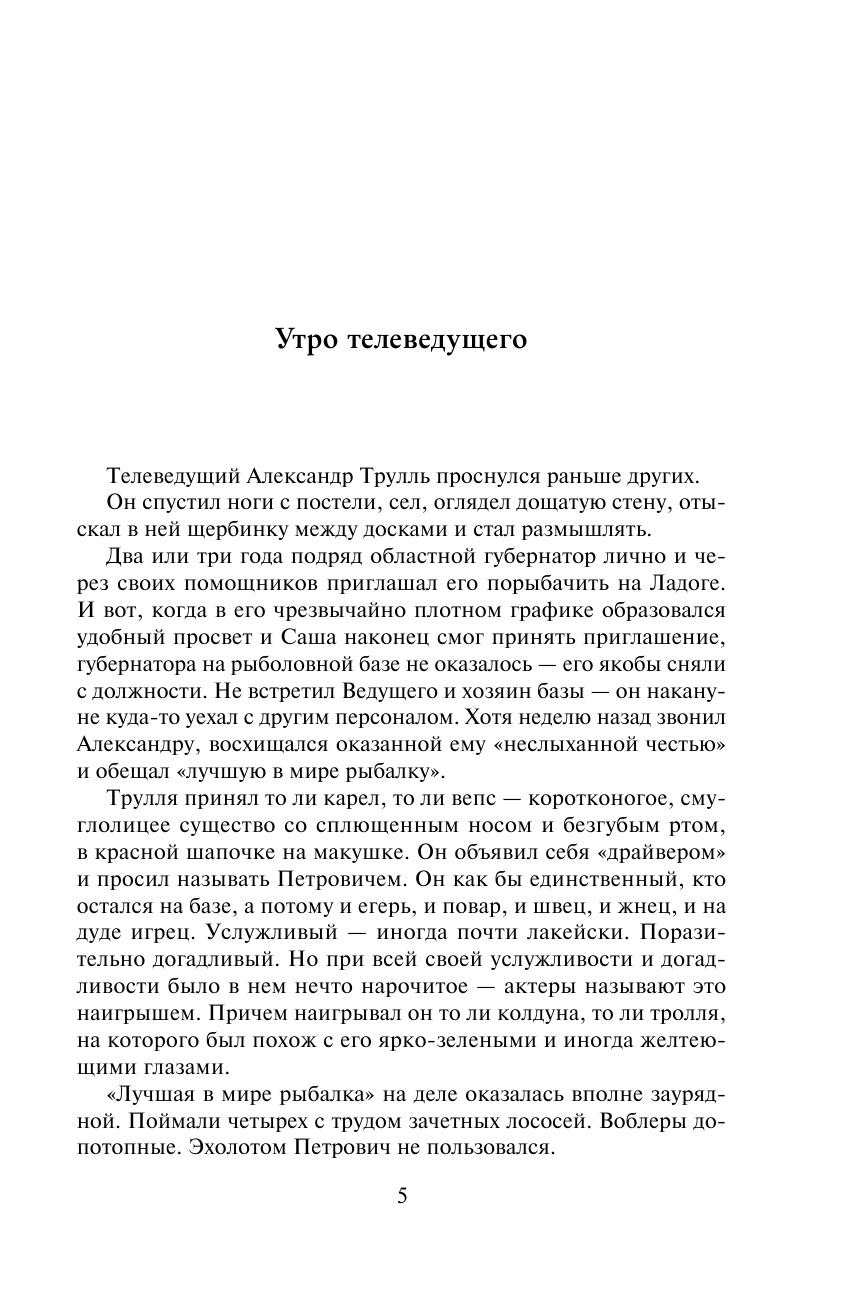 Утро телеведущего

Телеведущий Александр Трулль проснулся раньше других.

Он спустил ноги с постели, сел, оглядел дощатую стену, отыскал в ней щербинку между досками и стал размышлять.

Два или три года подряд областной губернатор лично и через своих помощников приглашал его порыбачить на Ладоге. И вот, когда в его чрезвычайно плотном графике образовался удобный просвет и Саша наконец смог принять приглашение, губернатора на рыболовной базе не оказалось — его якобы сняли с должности. Не встретил Ведущего и хозяин базы — он накануне куда-то уехал с другим персоналом. Хотя неделю назад звонил Александру, восхищался оказанной ему «неслыханной честью» и обещал «лучшую в мире рыбалку».

Трулля принял то ли карел, то ли вепс — коротконогое, смуглолицее существо со сплющенным носом и безгубым ртом, в красной шапочке на макушке. Он объявил себя «драйвером» и просил называть Петровичем. Он как бы единственный, кто остался на базе, а потому и егерь, и повар, и швец, и жнец, и на дуде игрец. Услужливый — иногда почти лакейски. Поразительно догадливый. Но при всей своей услужливости и догадливости было в нем нечто нарочитое — актеры называют это наигрышем. Причем наигрывал он то ли колдуна, то ли тролля, на которого был похож с его ярко-зелеными и иногда желтеющими глазами.

«Лучшая в мире рыбалка» на деле оказалась вполне заурядной. Поймали четырех с трудом зачетных лососей. Воблеры допотопные. Эхолотом Петрович не пользовался.

5